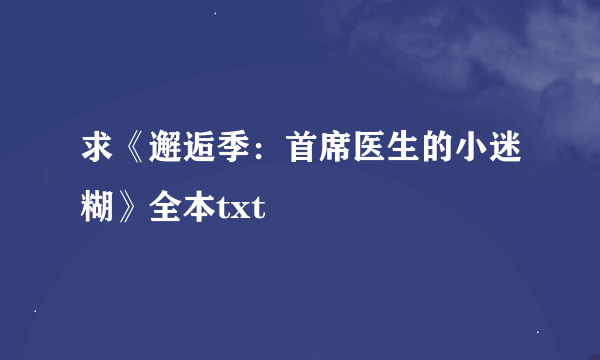 求《邂逅季：首席医生的小迷糊》全本txt